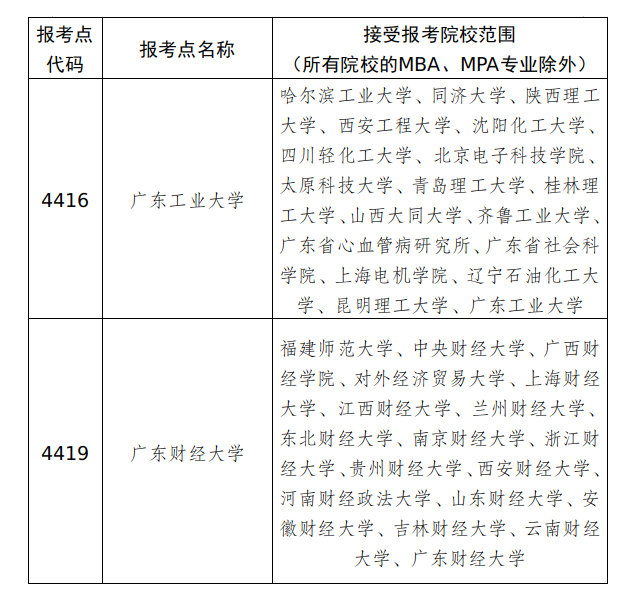 | 报考点代码 | 报考点名称 | 接受报考院校范围（所有院校的MBA、MPA专业除外） |
|---|---|---|
| 4416 | 广东工业大学 | 哈尔滨工业大学、同济大学、陕西理工大学、西安工程大学、沈阳化工大学、四川轻化工大学、北京电子科技学院、太原科技大学、青岛理工大学、桂林理工大学、山西大同大学、齐鲁工业大学、广东省心血管病研究所、广东省社会科学院、上海电机学院、辽宁石油化工大学、昆明理工大学、广东工业大学 |
| 4419 | 广东财经大学 | 福建师范大学、中央财经大学、广西财经学院、对外经济贸易大学、上海财经大学、江西财经大学、兰州财经大学、东北财经大学、南京财经大学、浙江财经大学、贵州财经大学、西安财经大学、河南财经政法大学、山东财经大学、安徽财经大学、吉林财经大学、云南财经大学、广东财经大学 |